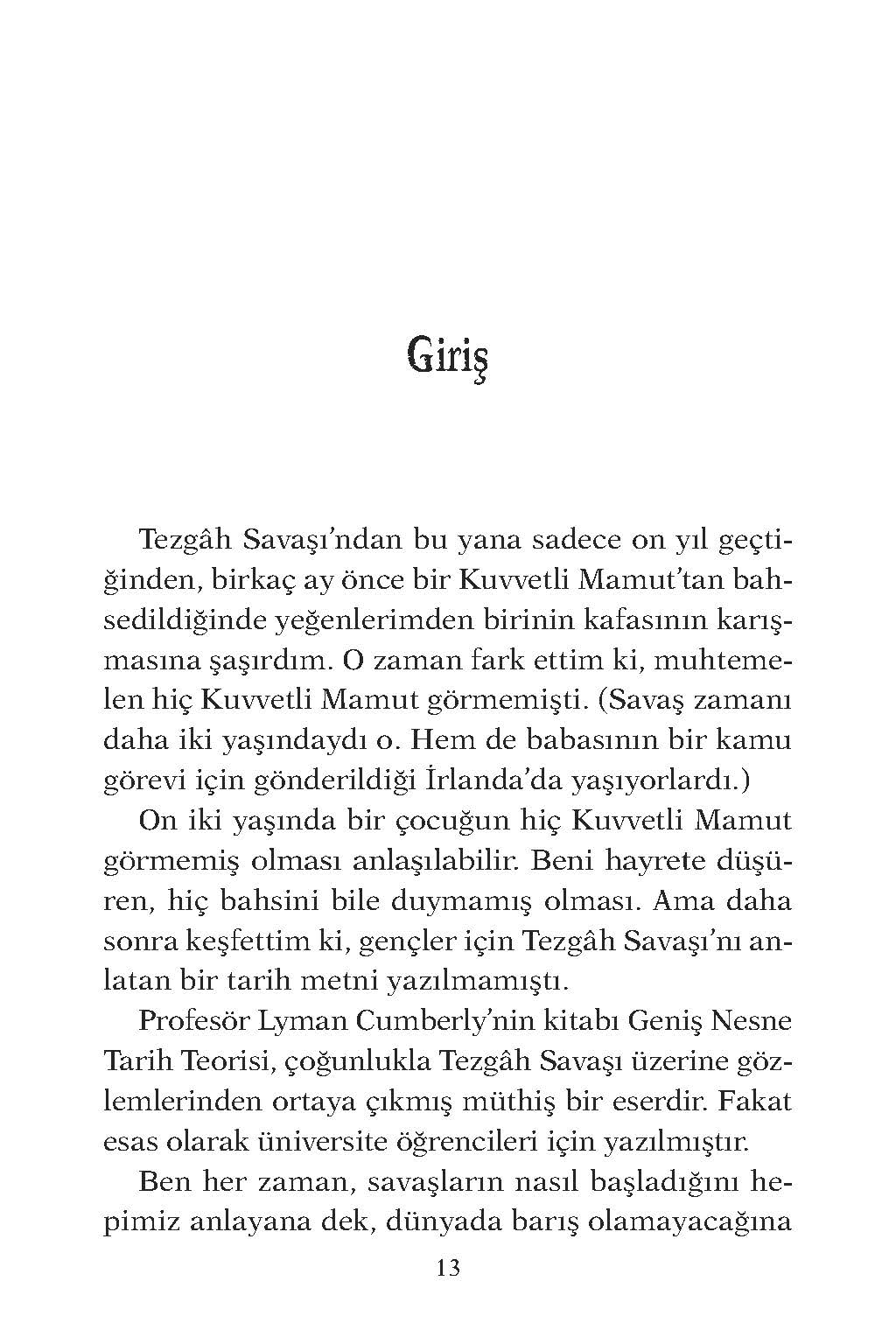 Giriş

Tezgâh Savaşı'ndan bu yana sadece on yıl geçtiğinden, birkaç ay önce bir Kuvvetli Mamut'tan bahsedildiğinde yeğenlerimden birinin kafasının karışmasına şaşırdım. O zaman fark ettim ki, muhtemelen hiç Kuvvetli Mamut görmemişti. (Savaş zamanı daha iki yaşındaydı o. Hem de babasının bir kamu görevi için gönderildiği İrlanda'da yaşıyorlardı.)

On iki yaşında bir çocuğun hiç Kuvvetli Mamut görmemiş olması anlaşılabilir. Beni hayrete düşüren, hiç bahsini bile duymamış olması. Ama daha sonra keşfettim ki, gençler için Tezgâh Savaşı'nı anlatan bir tarih metni yazılmamıştı.

Profesör Lyman Cumberly'nin kitabı Geniş Nesne Tarih Teorisi, çoğunlukla Tezgâh Savaşı üzerine gözlemlerinden ortaya çıkmış müthiş bir eserdir. Fakat esas olarak üniversite öğrencileri için yazılmıştır.

Ben her zaman, savaşların nasıl başladığını hepimiz anlayana dek, dünyada barış olamayacağına

13